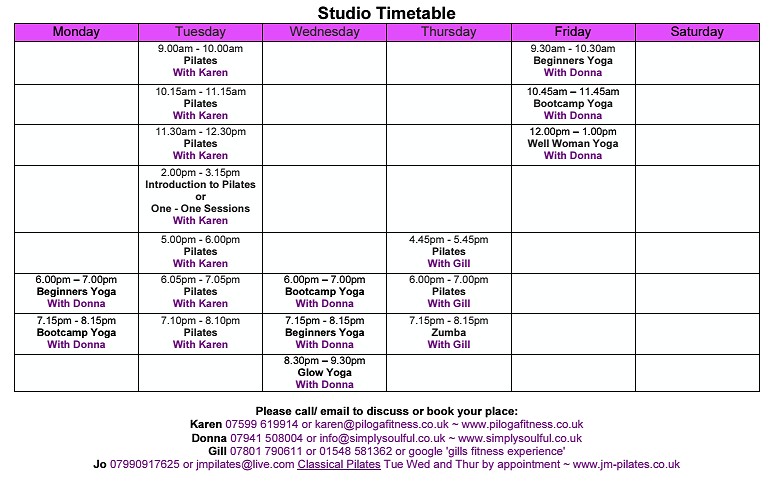 Studio Timetable

| Monday | Tuesday | Wednesday | Thursday | Friday | Saturday |
|---|---|---|---|---|---|
| | 9.00am - 10.00am Pilates With Karen | | | 9.30am - 10.30am Beginners Yoga With Donna | |
| | 10.15am - 11.15am Pilates With Karen | | | 10.45am – 11.45am Bootcamp Yoga With Donna | |
| | 11.30am - 12.30pm Pilates With Karen | | | 12.00pm – 1.00pm Well Woman Yoga With Donna | |
| | 2.00pm - 3.15pm Introduction to Pilates or One - One Sessions With Karen | | | | |
| | 5.00pm - 6.00pm Pilates With Karen | | 4.45pm - 5.45pm Pilates With Gill | | |
| 6.00pm – 7.00pm Beginners Yoga With Donna | 6.05pm - 7.05pm Pilates With Karen | 6.00pm – 7.00pm Bootcamp Yoga With Donna | 6.00pm - 7.00pm Pilates With Gill | | |
| 7.15pm - 8.15pm Bootcamp Yoga With Donna | 7.10pm - 8.10pm Pilates With Karen | 7.15pm - 8.15pm Beginners Yoga With Donna | 7.15pm - 8.15pm Zumba With Gill | | |
| | | 8.30pm – 9.30pm Glow Yoga With Donna | | | |

Please call/ email to discuss or book your place:
Karen 07599 619914 or karen@pilogafitness.co.uk ~ www.pilogafitness.co.uk
Donna 07941 508004 or info@simplysoulful.co.uk ~ www.simplysoulful.co.uk
Gill 07801 790611 or 01548 581362 or google 'gills fitness experience'
Jo 07990917625 or jmpilates@live.com Classical Pilates Tue Wed and Thur by appointment ~ www.jm-pilates.co.uk